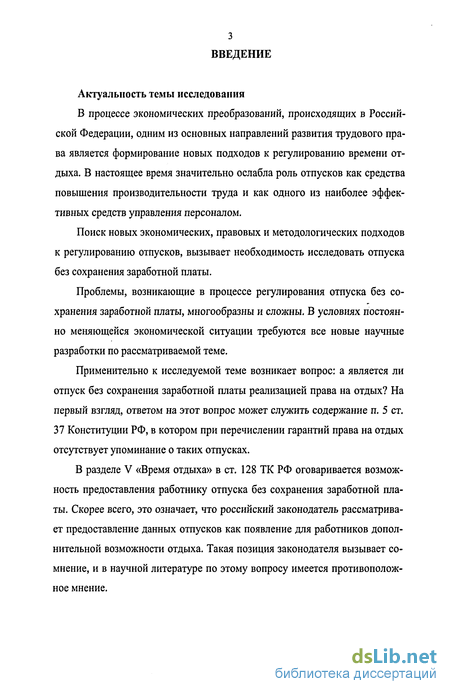 3

ВВЕДЕНИЕ

Актуальность темы исследования

В процессе экономических преобразований, происходящих в Российской Федерации, одним из основных направлений развития трудового права является формирование новых подходов к регулированию времени отдыха. В настоящее время значительно ослабла роль отпусков как средства повышения производительности труда и как одного из наиболее эффективных средств управления персоналом.

Поиск новых экономических, правовых и методологических подходов к регулированию отпусков, вызывает необходимость исследовать отпуска без сохранения заработной платы.

Проблемы, возникающие в процессе регулирования отпуска без сохранения заработной платы, многообразны и сложны. В условиях постоянно меняющейся экономической ситуации требуются все новые научные разработки по рассматриваемой теме.

Применительно к исследуемой теме возникает вопрос: а является ли отпуск без сохранения заработной платы реализацией права на отдых? На первый взгляд, ответом на этот вопрос может служить содержание п. 5 ст. 37 Конституции РФ, в котором при перечислении гарантий права на отдых отсутствует упоминание о таких отпусках.

В разделе V «Время отдыха» в ст. 128 ТК РФ оговаривается возможность предоставления работнику отпуска без сохранения заработной платы. Скорее всего, это означает, что российский законодатель рассматривает предоставление данных отпусков как появление для работников дополнительной возможности отдыха. Такая позиция законодателя вызывает сомнение, и в научной литературе по этому вопросу имеется противоположное мнение.

dsLib.net
библиотека диссертаций